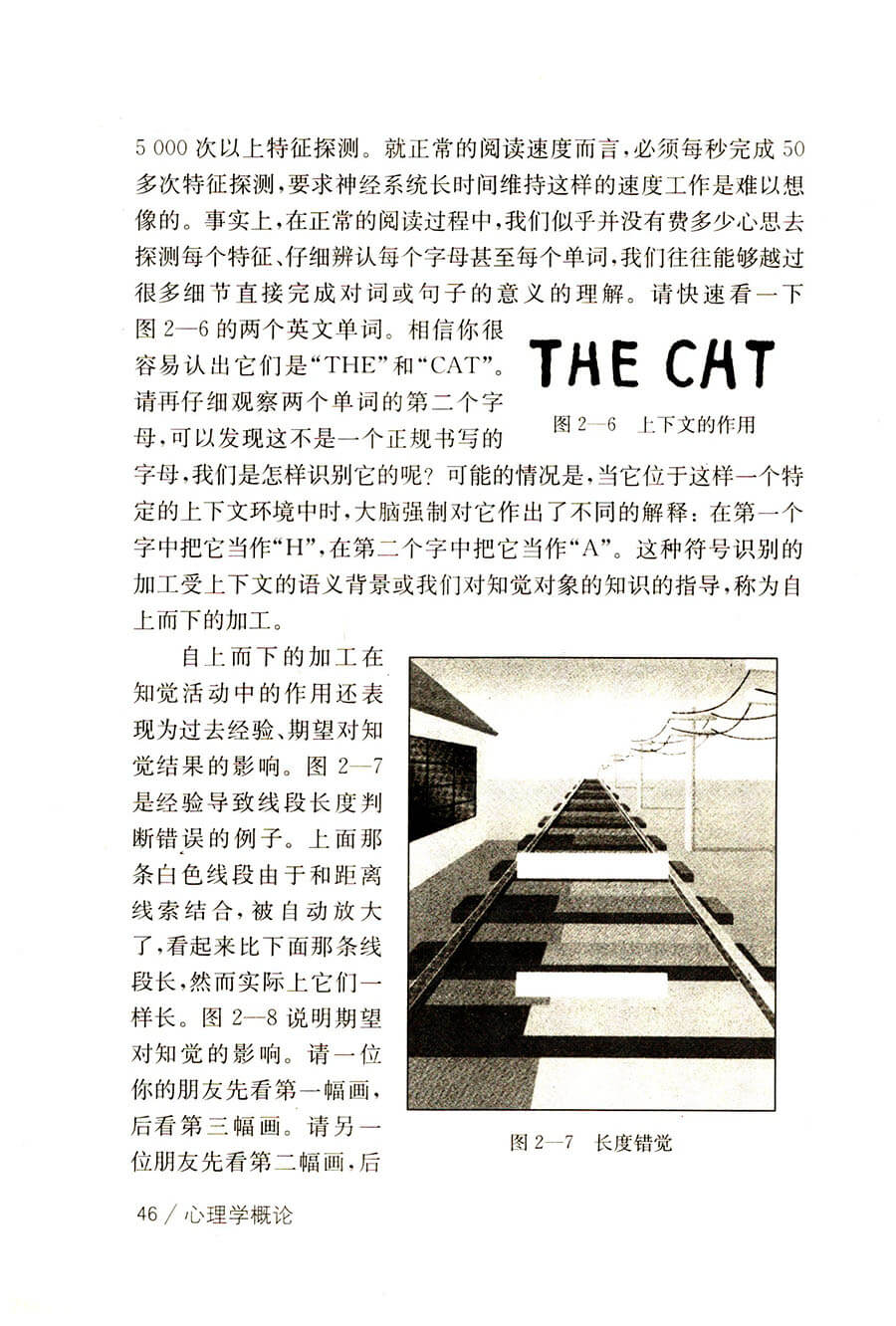 5 000 次以上特征探测。就正常的阅读速度而言，必须每秒完成 50 多次特征探测，要求神经系统长时间维持这样的速度工作是难以想像的。事实上，在正常的阅读过程中，我们似乎并没有费多少心思去探测每个特征、仔细辨认每个字母甚至每个单词，我们往往能够越过很多细节直接完成对词或句子的意义的理解。请快速看一下图 2—6 的两个英文单词。相信你很容易认出它们是“THE”和“CAT”。请再仔细观察两个单词的第二个字母，可以发现这不是一个正规书写的字母，我们是怎样识别它的呢？可能的情况是，当它位于这样一个特定的上下文环境中时，大脑强制对它作出了不同的解释：在第一个字中把它当作“H”，在第二个字中把它当作“A”。这种符号识别的加工受上下文的语义背景或我们对知觉对象的知识的指导，称为自上而下的加工。

THE CAT

图 2—6　上下文的作用

自上而下的加工在知觉活动中的作用还表现为过去经验、期望对知觉结果的影响。图 2—7 是经验导致线段长度判断错误的例子。上面那条白色线段由于和距离线索结合，被自动放大了，看起来比下面那条线段长，然而实际上它们一样长。图 2—8 说明期望对知觉的影响。请一位你的朋友先看第一幅画，后看第三幅画。请另一位朋友先看第二幅画，后

图 2—7　长度错觉

46 / 心理学概论